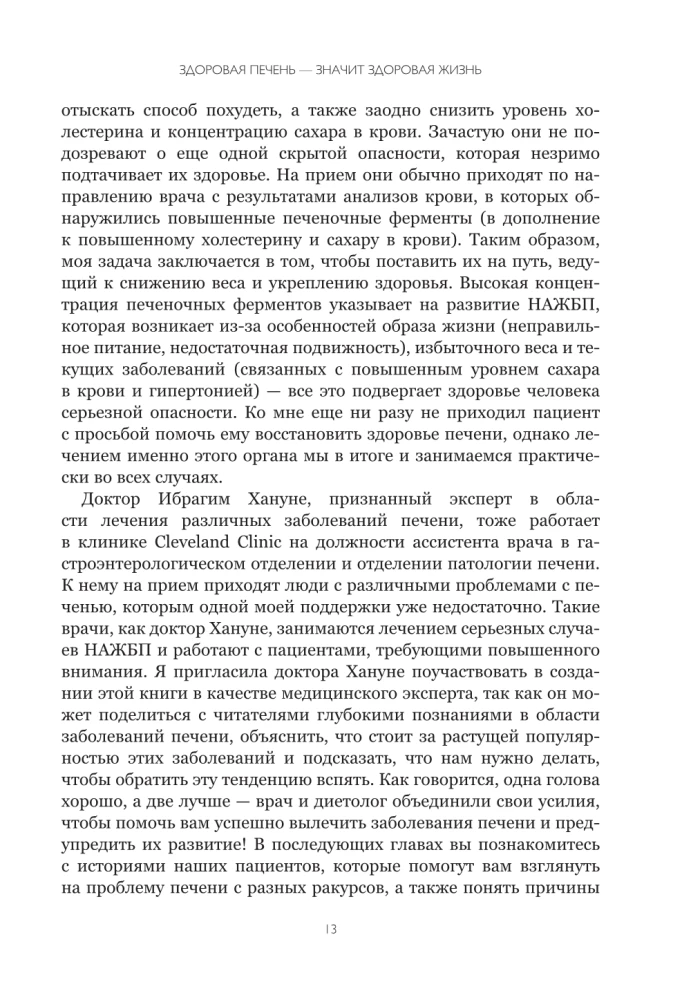 ЗДОРОВАЯ ПЕЧЕНЬ — ЗНАЧИТ ЗДОРОВАЯ ЖИЗНЬ

отыскать способ похудеть, а также заодно снизить уровень холестерина и концентрацию сахара в крови. Зачастую они не подозревают о еще одной скрытой опасности, которая незримо подтачивает их здоровье. На прием они обычно приходят по направлению врача с результатами анализов крови, в которых обнаружились повышенные печеночные ферменты (в дополнение к повышенному холестерину и сахару в крови). Таким образом, моя задача заключается в том, чтобы поставить их на путь, ведущий к снижению веса и укреплению здоровья. Высокая концентрация печеночных ферментов указывает на развитие НАЖБП, которая возникает из-за особенностей образа жизни (неправильное питание, недостаточная подвижность), избыточного веса и текущих заболеваний (связанных с повышенным уровнем сахара в крови и гипертонией) — все это подвергает здоровье человека серьезной опасности. Ко мне еще ни разу не приходил пациент с просьбой помочь ему восстановить здоровье печени, однако лечением именно этого органа мы в итоге и занимаемся практически во всех случаях.

Доктор Ибрагим Хануне, признанный эксперт в области лечения различных заболеваний печени, тоже работает в клинике Cleveland Clinic на должности ассистента врача в гастроэнтерологическом отделении и отделении патологии печени. К нему на прием приходят люди с различными проблемами с печенью, которым одной моей поддержки уже недостаточно. Такие врачи, как доктор Хануне, занимаются лечением серьезных случаев НАЖБП и работают с пациентами, требующими повышенного внимания. Я пригласила доктора Хануне поучаствовать в создании этой книги в качестве медицинского эксперта, так как он может поделиться с читателями глубокими познаниями в области заболеваний печени, объяснить, что стоит за растущей популярностью этих заболеваний и подсказать, что нам нужно делать, чтобы обратить эту тенденцию вспять. Как говорится, одна голова хорошо, а две лучше — врач и диетолог объединили свои усилия, чтобы помочь вам успешно вылечить заболевания печени и предупредить их развитие! В последующих главах вы познакомитесь с историями наших пациентов, которые помогут вам взглянуть на проблему печени с разных ракурсов, а также понять причины

13